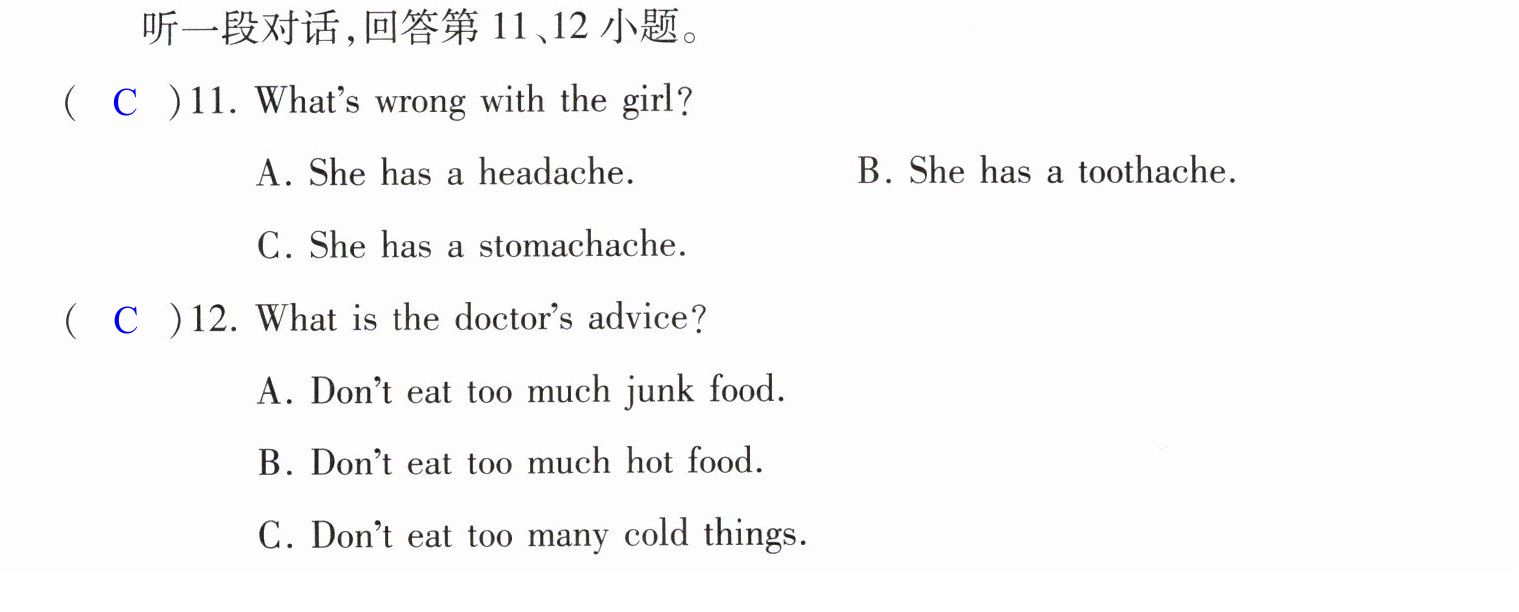 听一段对话,回答第11、12小题。

( C )11. What's wrong with the girl?

A. She has a headache.  B. She has a toothache.

C. She has a stomachache.

( C )12. What is the doctor's advice?

A. Don't eat too much junk food.

B. Don't eat too much hot food.

C. Don't eat too many cold things.